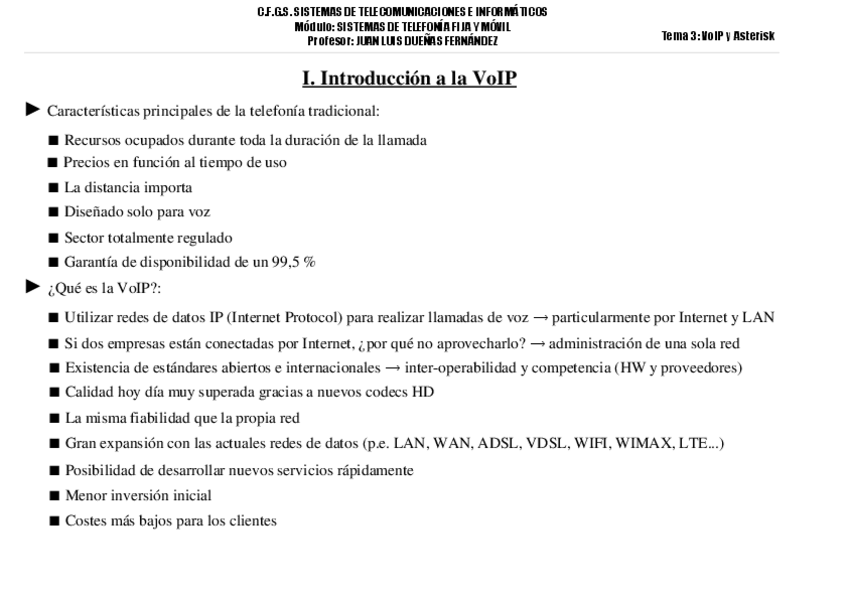 C.F.G.S. SISTEMAS DE TELECOMUNICACIONES E INFORMÁTICOS
Módulo: SISTEMAS DE TELEFONÍA FIJA Y MÓVIL
Profesor: JUAN LUIS DUEÑAS FERNÁNDEZ

Tema 3: VoIP y Asterisk

I. Introducción a la VoIP

► Características principales de la telefonía tradicional:

■ Recursos ocupados durante toda la duración de la llamada
■ Precios en función al tiempo de uso
■ La distancia importa
■ Diseñado solo para voz
■ Sector totalmente regulado
■ Garantía de disponibilidad de un 99,5 %

► ¿Qué es la VoIP?:

■ Utilizar redes de datos IP (Internet Protocol) para realizar llamadas de voz → particularmente por Internet y LAN
■ Si dos empresas están conectadas por Internet, ¿por qué no aprovecharlo? → administración de una sola red
■ Existencia de estándares abiertos e internacionales → inter-operabilidad y competencia (HW y proveedores)
■ Calidad hoy día muy superada gracias a nuevos codecs HD
■ La misma fiabilidad que la propia red
■ Gran expansión con las actuales redes de datos (p.e. LAN, WAN, ADSL, VDSL, WIFI, WIMAX, LTE...)
■ Posibilidad de desarrollar nuevos servicios rápidamente
■ Menor inversión inicial
■ Costes más bajos para los clientes